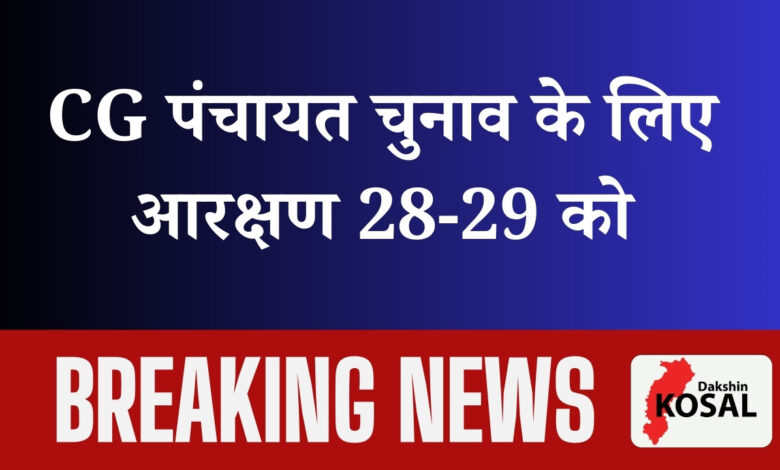 CG पंचायत चुनाव के लिए आरक्षण 28-29 को

BREAKING NEWS

Dakshin
KOSAL